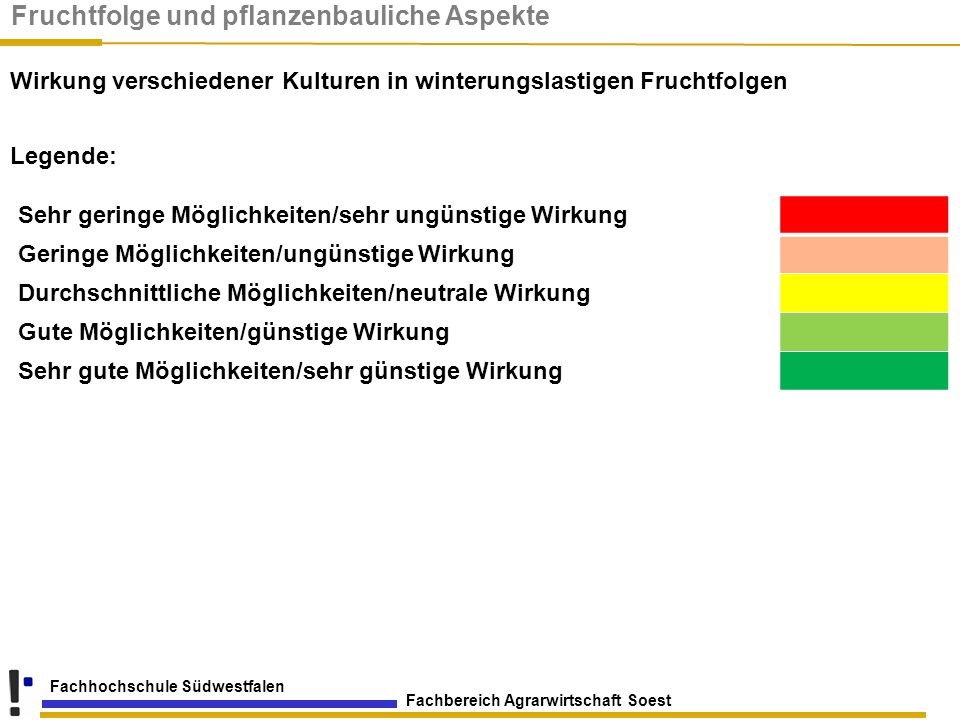 Fruchtfolge und pflanzenbauliche Aspekte

Wirkung verschiedener Kulturen in winterungslastigen Fruchtfolgen

Legende:

Sehr geringe Möglichkeiten/sehr ungünstige Wirkung
Geringe Möglichkeiten/ungünstige Wirkung
Durchschnittliche Möglichkeiten/neutrale Wirkung
Gute Möglichkeiten/günstige Wirkung
Sehr gute Möglichkeiten/sehr günstige Wirkung

Fachhochschule Südwestfalen
Fachbereich Agrarwirtschaft Soest